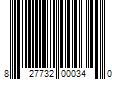 8 27732 00034 0